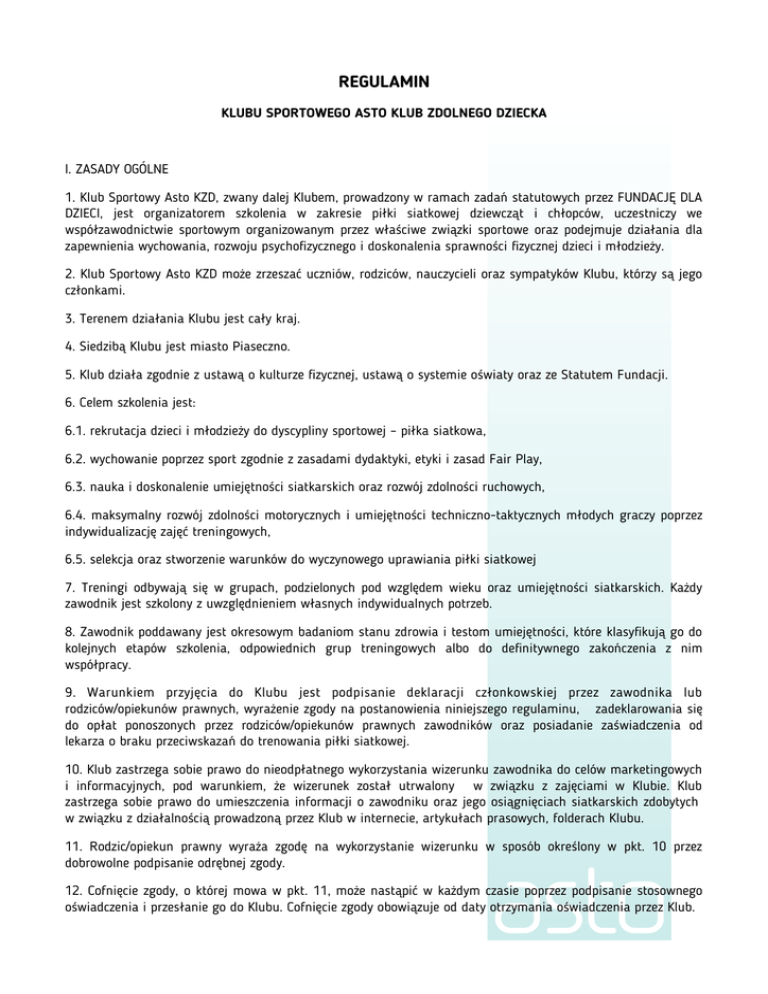 REGULAMIN

KLUBU SPORTOWEGO ASTO KLUB ZDOLNEGO DZIECKA

I. ZASADY OGÓLNE

1. Klub Sportowy Asto KZD, zwany dalej Klubem, prowadzony w ramach zadań statutowych przez FUNDACJĘ DLA DZIECI, jest organizatorem szkolenia w zakresie piłki siatkowej dziewcząt i chłopców, uczestniczy we współzawodnictwie sportowym organizowanym przez właściwe związki sportowe oraz podejmuje działania dla zapewnienia wychowania, rozwoju psychofizycznego i doskonalenia sprawności fizycznej dzieci i młodzieży.

2. Klub Sportowy Asto KZD może zrzeszać uczniów, rodziców, nauczycieli oraz sympatyków Klubu, którzy są jego członkami.

3. Terenem działania Klubu jest cały kraj.

4. Siedzibą Klubu jest miasto Piaseczno.

5. Klub działa zgodnie z ustawą o kulturze fizycznej, ustawą o systemie oświaty oraz ze Statutem Fundacji.

6. Celem szkolenia jest:

6.1. rekrutacja dzieci i młodzieży do dyscypliny sportowej – piłka siatkowa,

6.2. wychowanie poprzez sport zgodnie z zasadami dydaktyki, etyki i zasad Fair Play,

6.3. nauka i doskonalenie umiejętności siatkarskich oraz rozwój zdolności ruchowych,

6.4. maksymalny rozwój zdolności motorycznych i umiejętności techniczno-taktycznych młodych graczy poprzez indywidualizację zajęć treningowych,

6.5. selekcja oraz stworzenie warunków do wyczynowego uprawiania piłki siatkowej

7. Treningi odbywają się w grupach, podzielonych pod względem wieku oraz umiejętności siatkarskich. Każdy zawodnik jest szkolony z uwzględnieniem własnych indywidualnych potrzeb.

8. Zawodnik poddawany jest okresowym badaniom stanu zdrowia i testom umiejętności, które klasyfikują go do kolejnych etapów szkolenia, odpowiednich grup treningowych albo do definitywnego zakończenia z nim współpracy.

9. Warunkiem przyjęcia do Klubu jest podpisanie deklaracji członkowskiej przez zawodnika lub rodziców/opiekunów prawnych, wyrażenie zgody na postanowienia niniejszego regulaminu, zadeklarowania się do opłat ponoszonych przez rodziców/opiekunów prawnych zawodników oraz posiadanie zaświadczenia od lekarza o braku przeciwskazań do trenowania piłki siatkowej.

10. Klub zastrzega sobie prawo do nieodpłatnego wykorzystania wizerunku zawodnika do celów marketingowych i informacyjnych, pod warunkiem, że wizerunek został utrwalony w związku z zajęciami w Klubie. Klub zastrzega sobie prawo do umieszczenia informacji o zawodniku oraz jego osiągnięciach siatkarskich zdobytych w związku z działalnością prowadzoną przez Klub w internecie, artykułach prasowych, folderach Klubu.

11. Rodzic/opiekun prawny wyraża zgodę na wykorzystanie wizerunku w sposób określony w pkt. 10 przez dobrowolne podpisanie odrębnej zgody.

12. Cofnięcie zgody, o której mowa w pkt. 11, może nastąpić w każdym czasie poprzez podpisanie stosownego oświadczenia i przesłanie go do Klubu. Cofnięcie zgody obowiązuje od daty otrzymania oświadczenia przez Klub.

asto